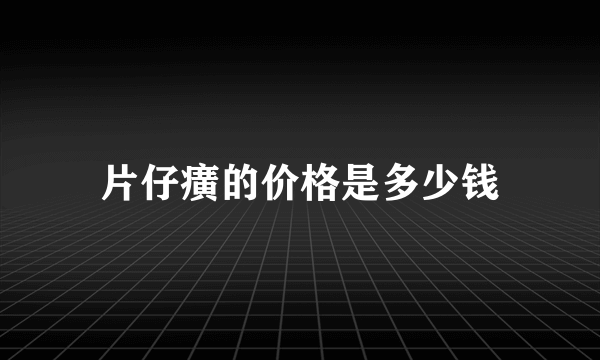 片仔癀的价格是多少钱